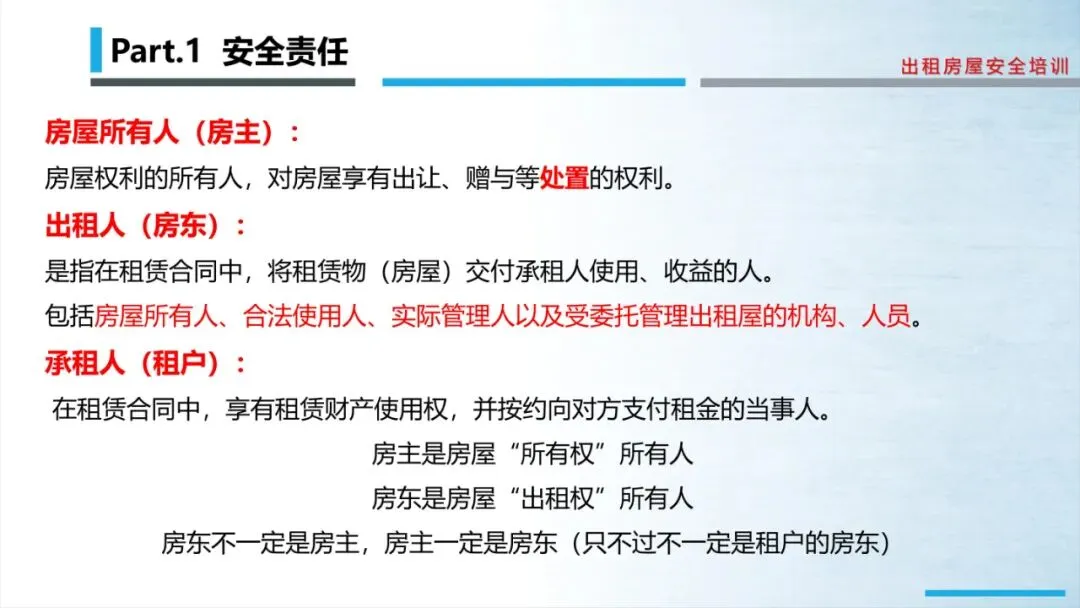 Part.1 安全责任

出租房屋安全培训

房屋所有人（房主）：

房屋权利的所有人，对房屋享有出让、赠与等处置的权利。

出租人（房东）：

是指在租赁合同中，将租赁物（房屋）交付承租人使用、收益的人。

包括房屋所有人、合法使用人、实际管理人以及受委托管理出租屋的机构、人员。

承租人（租户）：

在租赁合同中，享有租赁财产使用权，并按约向对方支付租金的当事人。

房主是房屋“所有权”所有人

房东是房屋“出租权”所有人

房东不一定是房主，房主一定是房东（只不过不一定是租户的房东）